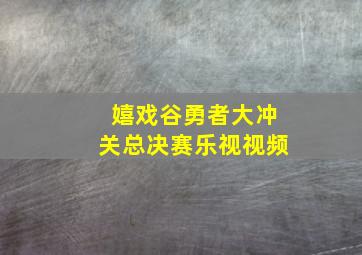 嬉戏谷勇者大冲关总决赛乐视视频